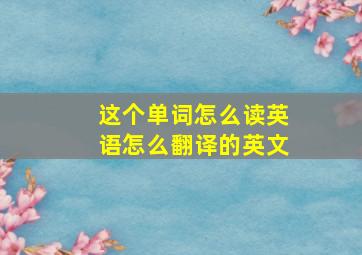 这个单词怎么读英语怎么翻译的英文